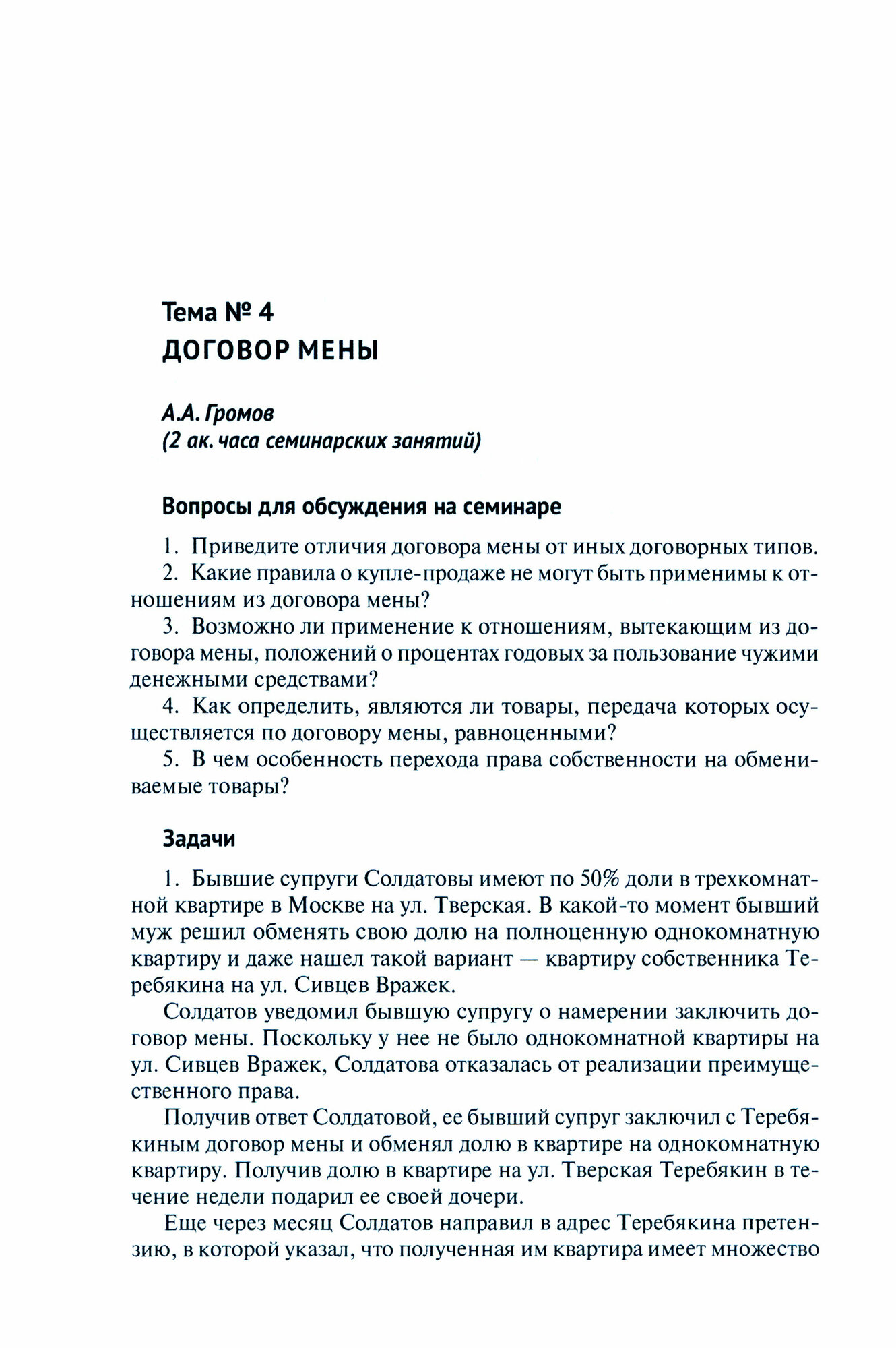 Тема № 4
ДОГОВОР МЕНЫ

А.А. Громов
(2 ак. часа семинарских занятий)

Вопросы для обсуждения на семинаре

1. Приведите отличия договора мены от иных договорных типов.
2. Какие правила о купле-продаже не могут быть применимы к отношениям из договора мены?
3. Возможно ли применение к отношениям, вытекающим из договора мены, положений о процентах годовых за пользование чужими денежными средствами?
4. Как определить, являются ли товары, передача которых осуществляется по договору мены, равноценными?
5. В чем особенность перехода права собственности на обмениваемые товары?

Задачи

1. Бывшие супруги Солдатовы имеют по 50% доли в трехкомнатной квартире в Москве на ул. Тверская. В какой-то момент бывший муж решил обменять свою долю на полноценную однокомнатную квартиру и даже нашел такой вариант — квартиру собственника Теребякина на ул. Сивцев Вражек.

Солдатов уведомил бывшую супругу о намерении заключить договор мены. Поскольку у нее не было однокомнатной квартиры на ул. Сивцев Вражек, Солдатова отказалась от реализации преимущественного права.

Получив ответ Солдатовой, ее бывший супруг заключил с Теребякиным договор мены и обменял долю в квартире на однокомнатную квартиру. Получив долю в квартире на ул. Тверская Теребякин в течение недели подарил ее своей дочери.

Еще через месяц Солдатов направил в адрес Теребякина претензию, в которой указал, что полученная им квартира имеет множество